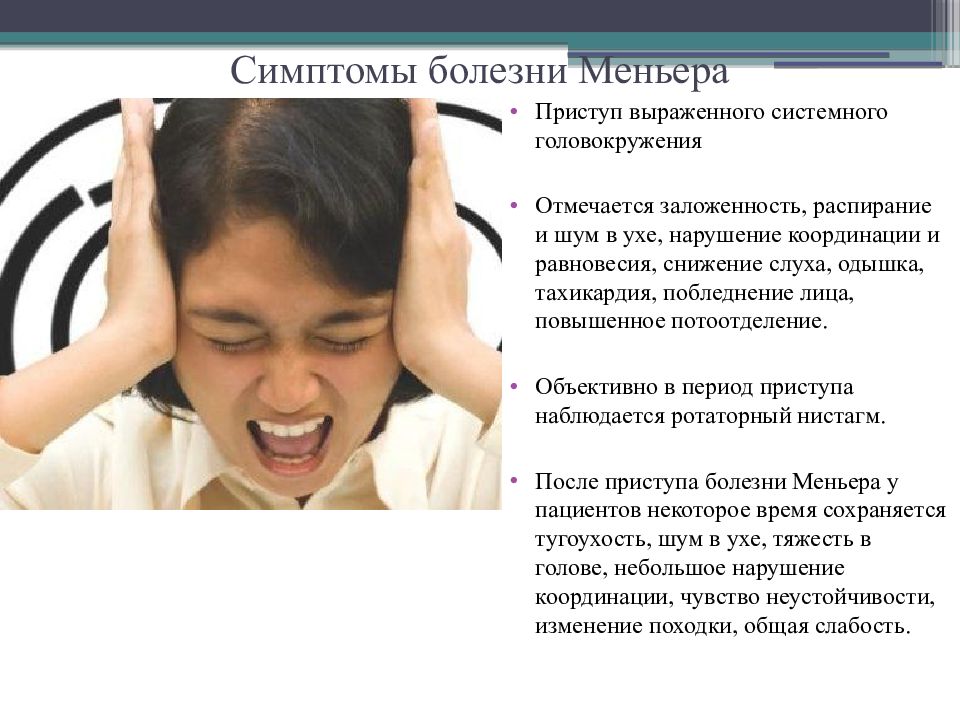 Симптомы болезни Меньера

• Приступ выраженного системного головокружения

• Отмечается заложенность, распирание и шум в ухе, нарушение координации и равновесия, снижение слуха, одышка, тахикардия, побледнение лица, повышенное потоотделение.

• Объективно в период приступа наблюдается ротаторный нистагм.

• После приступа болезни Меньера у пациентов некоторое время сохраняется тугоухость, шум в ухе, тяжесть в голове, небольшое нарушение координации, чувство неустойчивости, изменение походки, общая слабость.